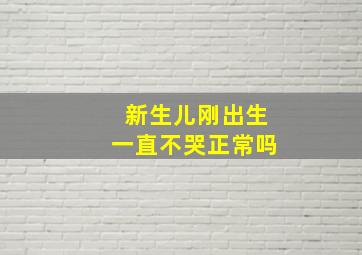 新生儿刚出生
一直不哭正常吗